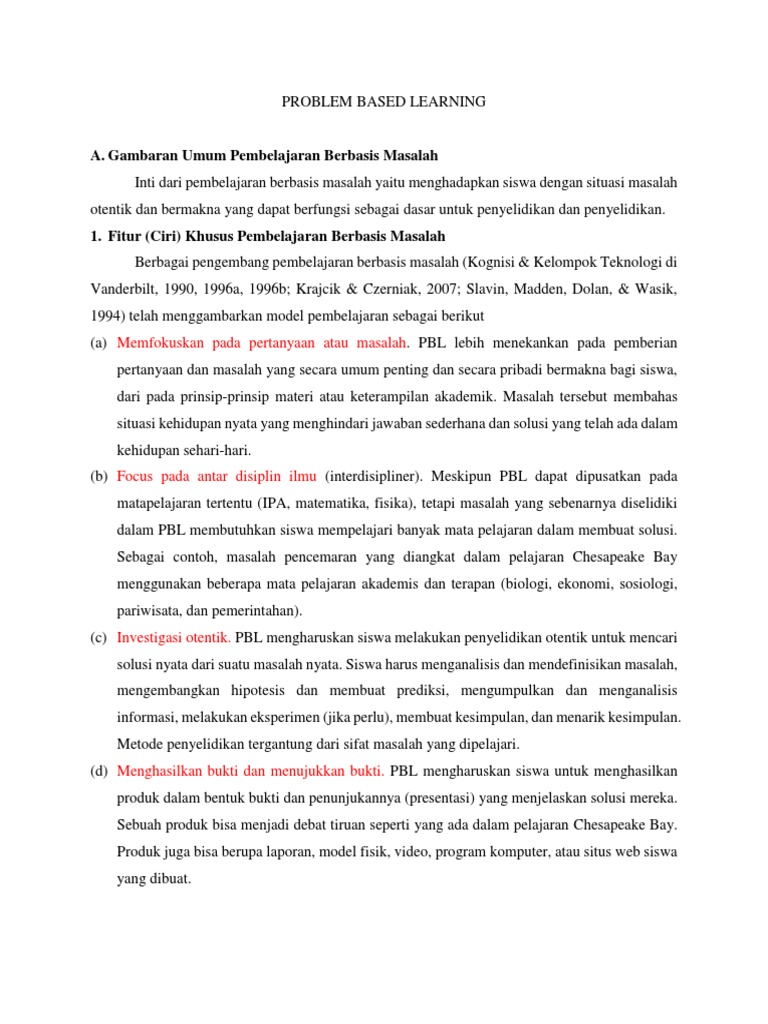 PROBLEM BASED LEARNING

A. Gambaran Umum Pembelajaran Berbasis Masalah

Inti dari pembelajaran berbasis masalah yaitu menghadapkan siswa dengan situasi masalah otentik dan bermakna yang dapat berfungsi sebagai dasar untuk penyelidikan dan penyelidikan.

1. Fitur (Ciri) Khusus Pembelajaran Berbasis Masalah

Berbagai pengembang pembelajaran berbasis masalah (Kognisi & Kelompok Teknologi di Vanderbilt, 1990, 1996a, 1996b; Krajcik & Czerniak, 2007; Slavin, Madden, Dolan, & Wasik, 1994) telah menggambarkan model pembelajaran sebagai berikut

(a) Memfokuskan pada pertanyaan atau masalah. PBL lebih menekankan pada pemberian pertanyaan dan masalah yang secara umum penting dan secara pribadi bermakna bagi siswa, dari pada prinsip-prinsip materi atau keterampilan akademik. Masalah tersebut membahas situasi kehidupan nyata yang menghindari jawaban sederhana dan solusi yang telah ada dalam kehidupan sehari-hari.

(b) Focus pada antar disiplin ilmu (interdisipliner). Meskipun PBL dapat dipusatkan pada matapelajaran tertentu (IPA, matematika, fisika), tetapi masalah yang sebenarnya diselidiki dalam PBL membutuhkan siswa mempelajari banyak mata pelajaran dalam membuat solusi. Sebagai contoh, masalah pencemaran yang diangkat dalam pelajaran Chesapeake Bay menggunakan beberapa mata pelajaran akademis dan terapan (biologi, ekonomi, sosiologi, pariwisata, dan pemerintahan).

(c) Investigasi otentik. PBL mengharuskan siswa melakukan penyelidikan otentik untuk mencari solusi nyata dari suatu masalah nyata. Siswa harus menganalisis dan mendefinisikan masalah, mengembangkan hipotesis dan membuat prediksi, mengumpulkan dan menganalisis informasi, melakukan eksperimen (jika perlu), membuat kesimpulan, dan menarik kesimpulan. Metode penyelidikan tergantung dari sifat masalah yang dipelajari.

(d) Menghasilkan bukti dan menujukkan bukti. PBL mengharuskan siswa untuk menghasilkan produk dalam bentuk bukti dan penunjukannya (presentasi) yang menjelaskan solusi mereka. Sebuah produk bisa menjadi debat tiruan seperti yang ada dalam pelajaran Chesapeake Bay. Produk juga bisa berupa laporan, model fisik, video, program komputer, atau situs web siswa yang dibuat.